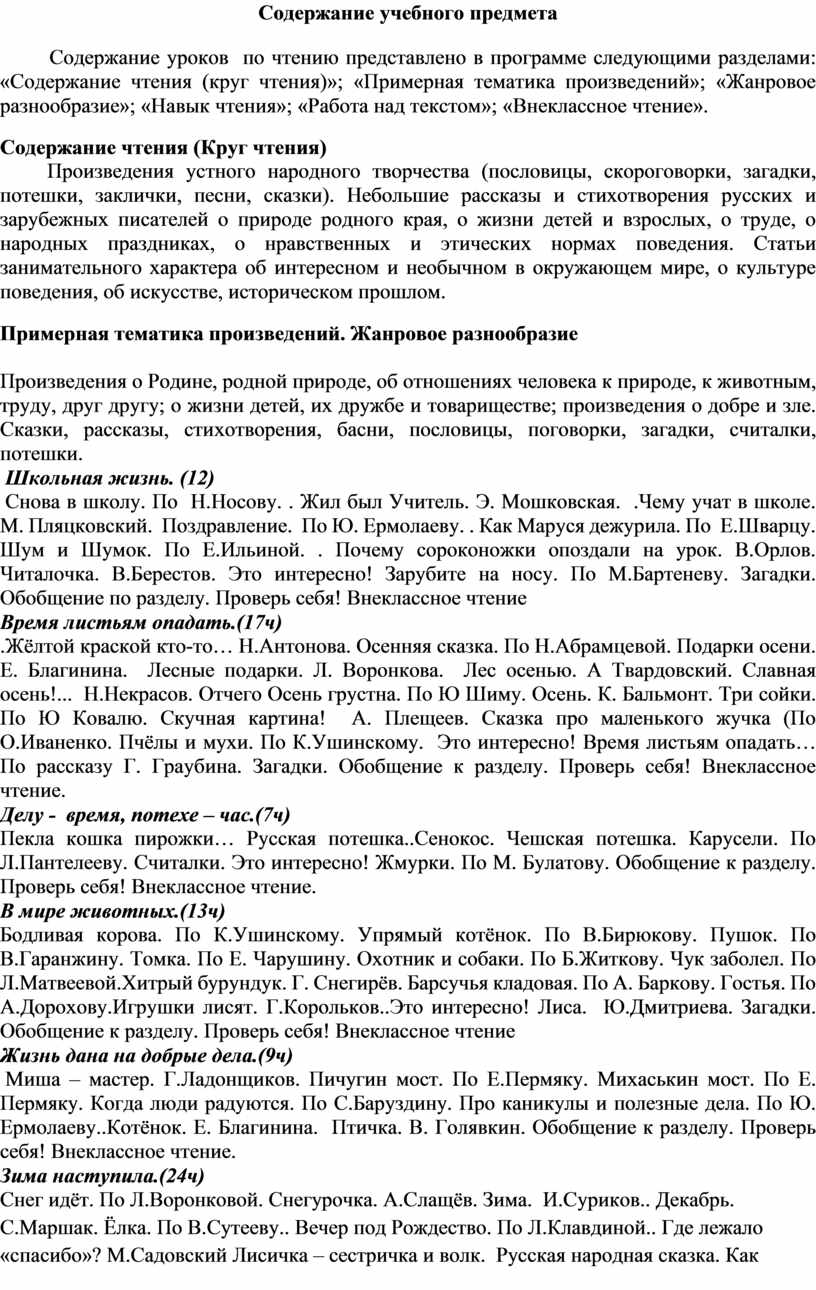 Содержание учебного предмета

Содержание уроков по чтению представлено в программе следующими разделами: «Содержание чтения (круг чтения)»; «Примерная тематика произведений»; «Жанровое разнообразие»; «Навык чтения»; «Работа над текстом»; «Внеклассное чтение».

Содержание чтения (Круг чтения)

Произведения устного народного творчества (пословицы, скороговорки, загадки, потешки, заклички, песни, сказки). Небольшие рассказы и стихотворения русских и зарубежных писателей о природе родного края, о жизни детей и взрослых, о труде, о народных праздниках, о нравственных и этических нормах поведения. Статьи занимательного характера об интересном и необычном в окружающем мире, о культуре поведения, об искусстве, историческом прошлом.

Примерная тематика произведений. Жанровое разнообразие

Произведения о Родине, родной природе, об отношениях человека к природе, к животным, труду, друг другу; о жизни детей, их дружбе и товариществе; произведения о добре и зле. Сказки, рассказы, стихотворения, басни, пословицы, поговорки, загадки, считалки, потешки.

Школьная жизнь. (12)

Снова в школу. По Н.Носову. . Жил был Учитель. Э. Мошковская. .Чему учат в школе. М. Пляцковский. Поздравление. По Ю. Ермолаеву. . Как Маруся дежурила. По Е.Шварцу. Шум и Шумок. По Е.Ильиной. . Почему сороконожки опоздали на урок. В.Орлов. Читалочка. В.Берестов. Это интересно! Зарубите на носу. По М.Бартеневу. Загадки. Обобщение по разделу. Проверь себя! Внеклассное чтение

Время листьям опадать.(17ч)

.Жёлтой краской кто-то… Н.Антонова. Осенняя сказка. По Н.Абрамцевой. Подарки осени. Е. Благинина. Лесные подарки. Л. Воронкова. Лес осенью. А Твардовский. Славная осень!... Н.Некрасов. Отчего Осень грустна. По Ю Шиму. Осень. К. Бальмонт. Три сойки. По Ю Ковалю. Скучная картина! А. Плещеев. Сказка про маленького жучка (По О.Иваненко. Пчёлы и мухи. По К.Ушинскому. Это интересно! Время листьям опадать… По рассказу Г. Граубина. Загадки. Обобщение к разделу. Проверь себя! Внеклассное чтение.

Делу - время, потехе – час.(7ч)

Пекла кошка пирожки… Русская потешка..Сенокос. Чешская потешка. Карусели. По Л.Пантелееву. Считалки. Это интересно! Жмурки. По М. Булатову. Обобщение к разделу. Проверь себя! Внеклассное чтение.

В мире животных.(13ч)

Бодливая корова. По К.Ушинскому. Упрямый котёнок. По В.Бирюкову. Пушок. По В.Гаранжину. Томка. По Е. Чарушину. Охотник и собаки. По Б.Житкову. Чук заболел. По Л.Матвеевой.Хитрый бурундук. Г. Снегирёв. Барсучья кладовая. По А. Баркову. Гостья. По А.Дорохову.Игрушки лисят. Г.Корольков..Это интересно! Лиса. Ю.Дмитриева. Загадки. Обобщение к разделу. Проверь себя! Внеклассное чтение

Жизнь дана на добрые дела.(9ч)

Миша – мастер. Г.Ладонщиков. Пичугин мост. По Е.Пермяку. Михаськин мост. По Е. Пермяку. Когда люди радуются. По С.Баруздину. Про каникулы и полезные дела. По Ю. Ермолаеву..Котёнок. Е. Благинина. Птичка. В. Голявкин. Обобщение к разделу. Проверь себя! Внеклассное чтение.

Зима наступила.(24ч)

Снег идёт. По Л.Воронковой. Снегурочка. А.Слащёв. Зима. И.Суриков.. Декабрь. С.Маршак. Ёлка. По В.Сутееву.. Вечер под Рождество. По Л.Клавдиной.. Где лежало «спасибо»? М.Садовский Лисичка – сестричка и волк. Русская народная сказка. Как